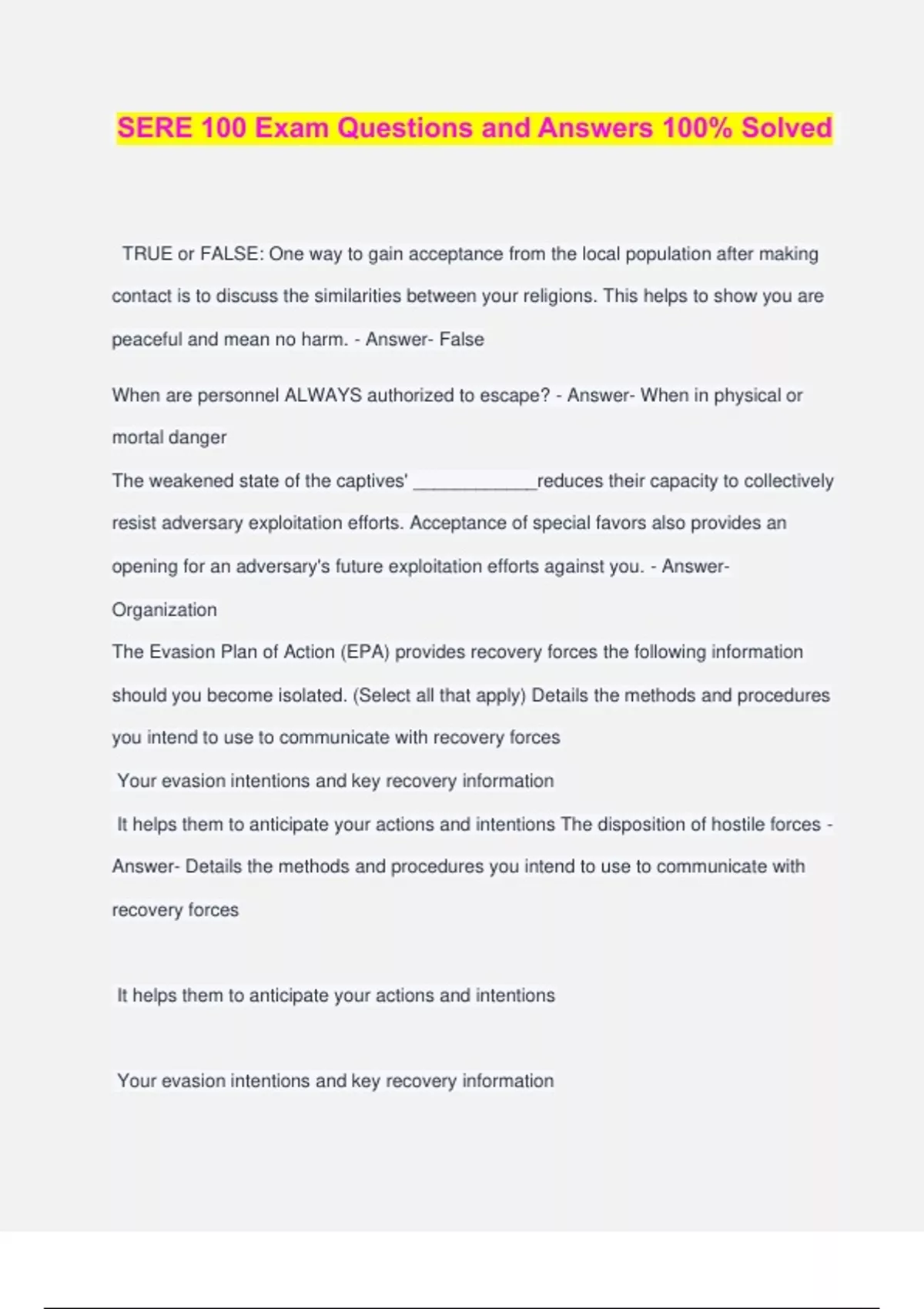 SERE 100 Exam Questions and Answers 100% Solved

TRUE or FALSE: One way to gain acceptance from the local population after making contact is to discuss the similarities between your religions. This helps to show you are peaceful and mean no harm. - Answer- False

When are personnel ALWAYS authorized to escape? - Answer- When in physical or mortal danger

The weakened state of the captives' ____________reduces their capacity to collectively resist adversary exploitation efforts. Acceptance of special favors also provides an opening for an adversary's future exploitation efforts against you. - Answer- Organization

The Evasion Plan of Action (EPA) provides recovery forces the following information should you become isolated. (Select all that apply) Details the methods and procedures you intend to use to communicate with recovery forces

Your evasion intentions and key recovery information

It helps them to anticipate your actions and intentions The disposition of hostile forces - Answer- Details the methods and procedures you intend to use to communicate with recovery forces

It helps them to anticipate your actions and intentions

Your evasion intentions and key recovery information